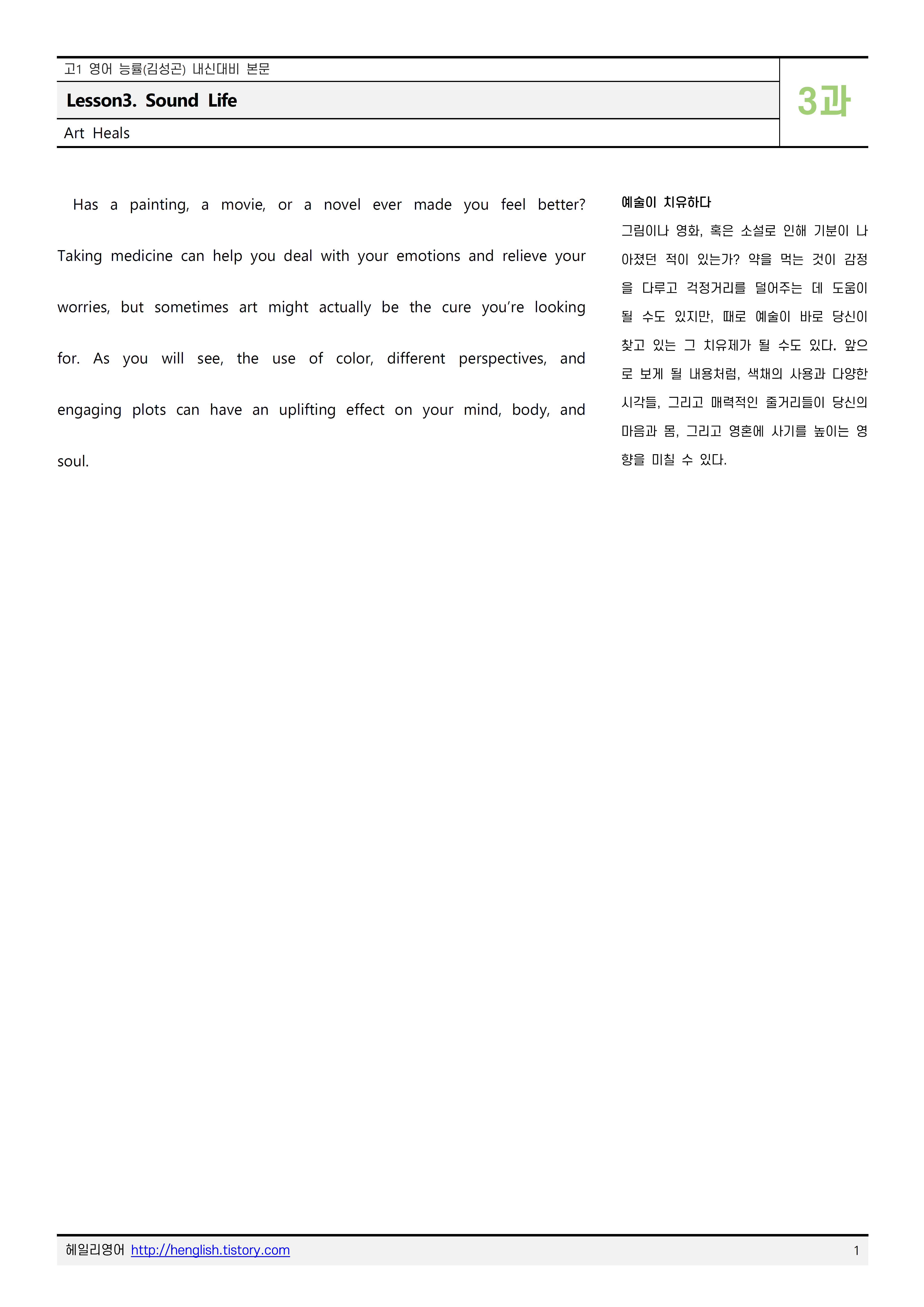 고1 영어 능률(김성곤) 내신대비 본문

Lesson3. Sound Life

Art Heals

3과

Has a painting, a movie, or a novel ever made you feel better? Taking medicine can help you deal with your emotions and relieve your worries, but sometimes art might actually be the cure you're looking for. As you will see, the use of color, different perspectives, and engaging plots can have an uplifting effect on your mind, body, and soul.

예술이 치유하다

그림이나 영화, 혹은 소설로 인해 기분이 나아졌던 적이 있는가? 약을 먹는 것이 감정을 다루고 걱정거리를 덜어주는 데 도움이 될 수도 있지만, 때로 예술이 바로 당신이 찾고 있는 그 치유제가 될 수도 있다. 앞으로 보게 될 내용처럼, 색채의 사용과 다양한 시각들, 그리고 매력적인 줄거리들이 당신의 마음과 몸, 그리고 영혼에 사기를 높이는 영향을 미칠 수 있다.

헤일리영어 http://henglish.tistory.com 1